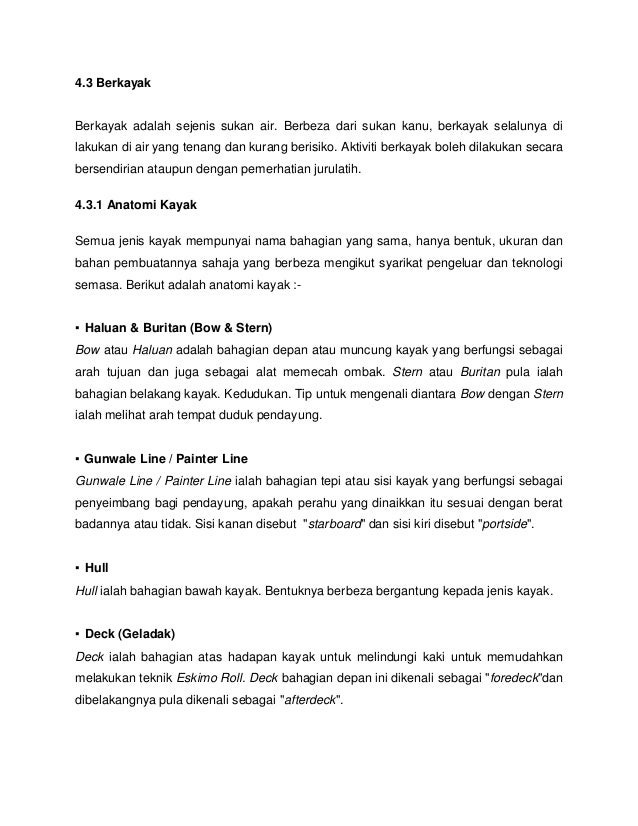 4.3 Berkayak

Berkayak adalah sejenis sukan air. Berbeza dari sukan kanu, berkayak selalunya di lakukan di air yang tenang dan kurang berisiko. Aktiviti berkayak boleh dilakukan secara bersendirian ataupun dengan pemerhatian jurulatih.

4.3.1 Anatomi Kayak

Semua jenis kayak mempunyai nama bahagian yang sama, hanya bentuk, ukuran dan bahan pembuatannya sahaja yang berbeza mengikut syarikat pengeluar dan teknologi semasa. Berikut adalah anatomi kayak :-

▪ Haluan & Buritan (Bow & Stern)
Bow atau Haluan adalah bahagian depan atau muncung kayak yang berfungsi sebagai arah tujuan dan juga sebagai alat memecah ombak. Stern atau Buritan pula ialah bahagian belakang kayak. Kedudukan. Tip untuk mengenali diantara Bow dengan Stern ialah melihat arah tempat duduk pendayung.

▪ Gunwale Line / Painter Line
Gunwale Line / Painter Line ialah bahagian tepi atau sisi kayak yang berfungsi sebagai penyeimbang bagi pendayung, apakah perahu yang dinaikkan itu sesuai dengan berat badannya atau tidak. Sisi kanan disebut "starboard" dan sisi kiri disebut "portside".

▪ Hull
Hull ialah bahagian bawah kayak. Bentuknya berbeza bergantung kepada jenis kayak.

▪ Deck (Geladak)
Deck ialah bahagian atas hadapan kayak untuk melindungi kaki untuk memudahkan melakukan teknik Eskimo Roll. Deck bahagian depan ini dikenali sebagai "foredeck"dan dibelakangnya pula dikenali sebagai "afterdeck".